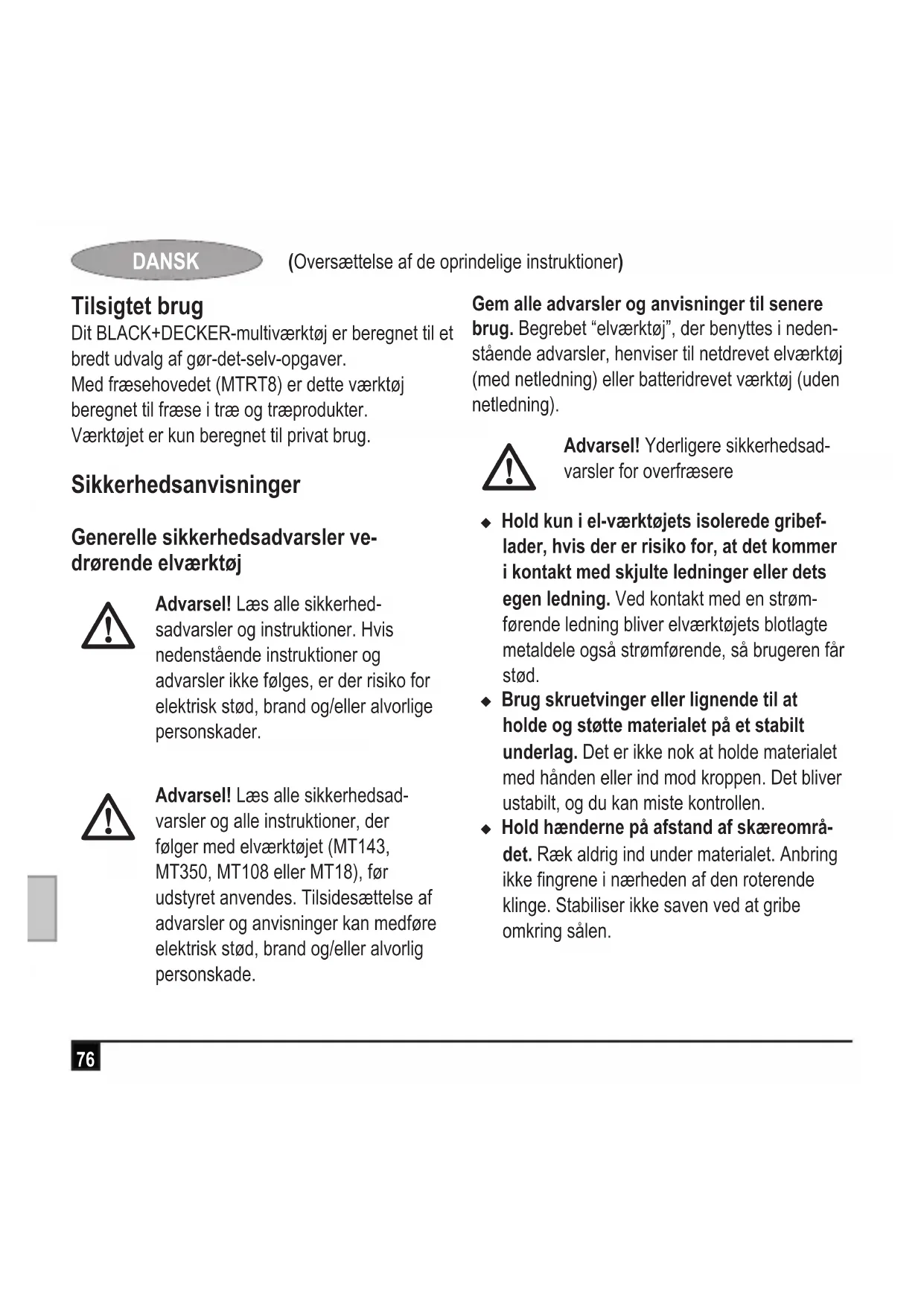 DANSK (Oversættelse af de oprindelige instruktioner)

Tilsigtet brug
Dit BLACK+DECKER-multiværktøj er beregnet til et bredt udvalg af gør-det-selv-opgaver.
Med fræsehovedet (MTRT8) er dette værktøj beregnet til fræse i træ og træprodukter.
Værktøjet er kun beregnet til privat brug.

Sikkerhedsanvisninger

Generelle sikkerhedsadvarsler vedrørende elværktøj

Advarsel! Læs alle sikkerhedsadvarsler og instruktioner. Hvis nedenstående instruktioner og advarsler ikke følges, er der risiko for elektrisk stød, brand og/eller alvorlige personskader.

Advarsel! Læs alle sikkerhedsadvarsler og alle instruktioner, der følger med elværktøjet (MT143, MT350, MT108 eller MT18), før udstyret anvendes. Tilsidesættelse af advarsler og anvisninger kan medføre elektrisk stød, brand og/eller alvorlig personskade.

Gem alle advarsler og anvisninger til senere brug. Begrebet “elværktøj”, der benyttes i nedenstående advarsler, henviser til netdrevet elværktøj (med netledning) eller batteridrevet værktøj (uden netledning).

Advarsel! Yderligere sikkerhedsadvarsler for overfræsere

◆ Hold kun i el-værktøjets isolerede gribeflader, hvis der er risiko for, at det kommer i kontakt med skjulte ledninger eller dets egen ledning. Ved kontakt med en strømførende ledning bliver elværktøjets blotlagte metaldele også strømførende, så brugeren får stød.
◆ Brug skruetvinger eller lignende til at holde og støtte materialet på et stabilt underlag. Det er ikke nok at holde materialet med hånden eller ind mod kroppen. Det bliver ustabilt, og du kan miste kontrollen.
◆ Hold hænderne på afstand af skæreområdet. Ræk aldrig ind under materialet. Anbring ikke fingrene i nærheden af den roterende klinge. Stabiliser ikke saven ved at gribe omkring sålen.

76